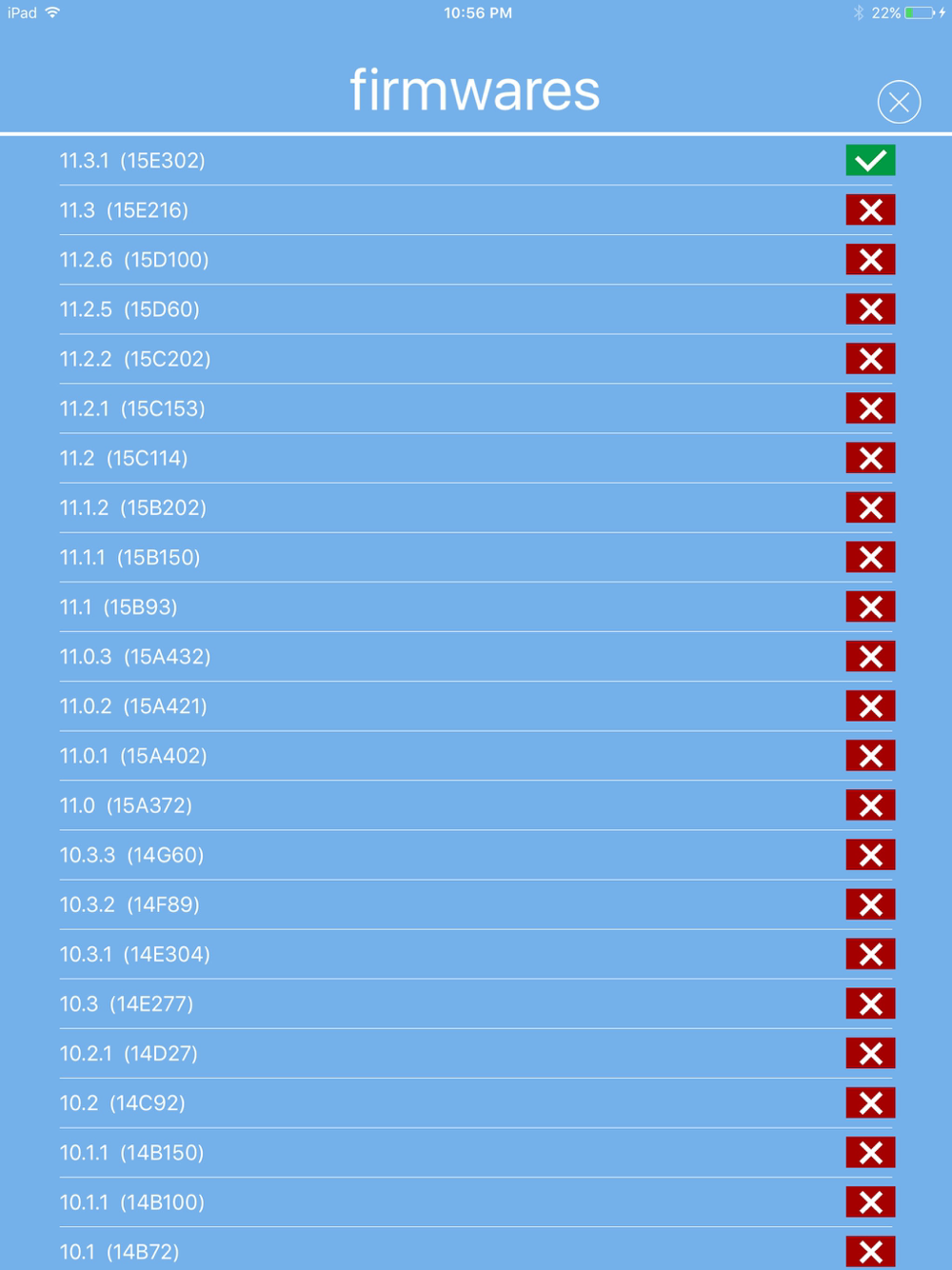 iPad 10:56 PM 22%

firmwares

11.3.1 (15E302)
11.3 (15E216)
11.2.6 (15D100)
11.2.5 (15D60)
11.2.2 (15C202)
11.2.1 (15C153)
11.2 (15C114)
11.1.2 (15B202)
11.1.1 (15B150)
11.1 (15B93)
11.0.3 (15A432)
11.0.2 (15A421)
11.0.1 (15A402)
11.0 (15A372)
10.3.3 (14G60)
10.3.2 (14F89)
10.3.1 (14E304)
10.3 (14E277)
10.2.1 (14D27)
10.2 (14C92)
10.1.1 (14B150)
10.1.1 (14B100)
10.1 (14B72)